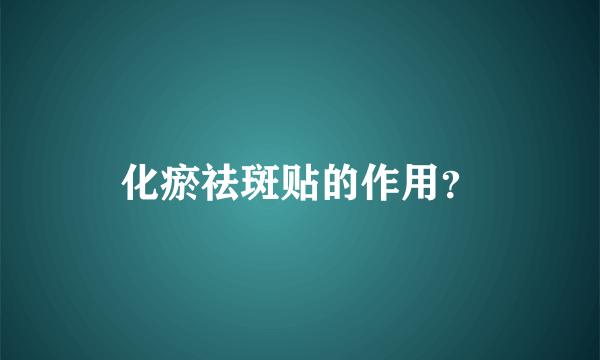 化瘀祛斑贴的作用？